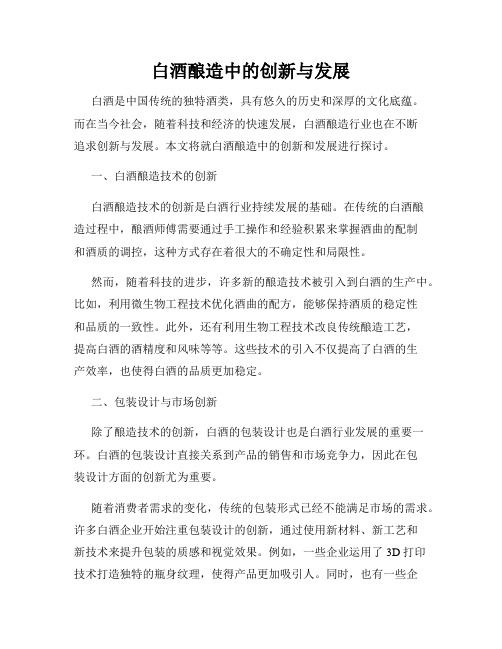 白酒酿造中的创新与发展

白酒是中国传统的独特酒类，具有悠久的历史和深厚的文化底蕴。而在当今社会，随着科技和经济的快速发展，白酒酿造行业也在不断追求创新与发展。本文将就白酒酿造中的创新和发展进行探讨。

一、白酒酿造技术的创新

白酒酿造技术的创新是白酒行业持续发展的基础。在传统的白酒酿造过程中，酿酒师傅需要通过手工操作和经验积累来掌握酒曲的配制和酒质的调控，这种方式存在着很大的不确定性和局限性。

然而，随着科技的进步，许多新的酿造技术被引入到白酒的生产中。比如，利用微生物工程技术优化酒曲的配方，能够保持酒质的稳定性和品质的一致性。此外，还有利用生物工程技术改良传统酿造工艺，提高白酒的酒精度和风味等等。这些技术的引入不仅提高了白酒的生产效率，也使得白酒的品质更加稳定。

二、包装设计与市场创新

除了酿造技术的创新，白酒的包装设计也是白酒行业发展的重要一环。白酒的包装设计直接关系到产品的销售和市场竞争力，因此在包装设计方面的创新尤为重要。

随着消费者需求的变化，传统的包装形式已经不能满足市场的需求。许多白酒企业开始注重包装设计的创新，通过使用新材料、新工艺和新技术来提升包装的质感和视觉效果。例如，一些企业运用了 3D 打印技术打造独特的瓶身纹理，使得产品更加吸引人。同时，也有一些企